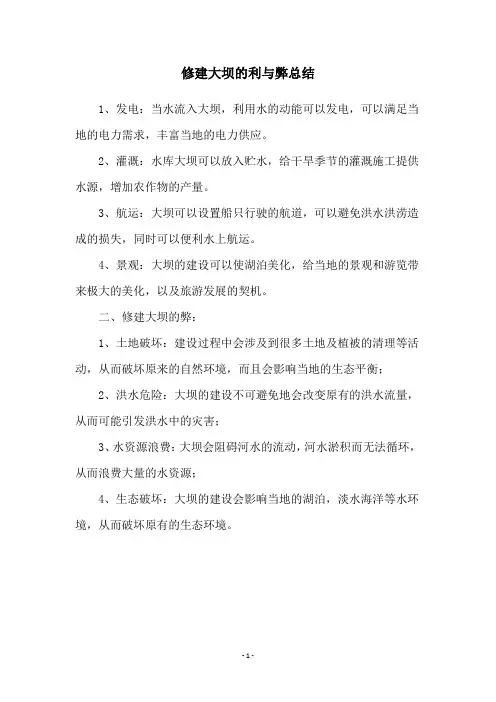 修建大坝的利与弊总结

1、发电：当水流入大坝，利用水的动能可以发电，可以满足当地的电力需求，丰富当地的电力供应。

2、灌溉：水库大坝可以放入贮水，给干旱季节的灌溉施工提供水源，增加农作物的产量。

3、航运：大坝可以设置船只行驶的航道，可以避免洪水洪涝造成的损失，同时可以便利水上航运。

4、景观：大坝的建设可以使湖泊美化，给当地的景观和游览带来极大的美化，以及旅游发展的契机。

二、修建大坝的弊：

1、土地破坏：建设过程中会涉及到很多土地及植被的清理等活动，从而破坏原来的自然环境，而且会影响当地的生态平衡；

2、洪水危险：大坝的建设不可避免地会改变原有的洪水流量，从而可能引发洪水中的灾害；

3、水资源浪费：大坝会阻碍河水的流动，河水淤积而无法循环，从而浪费大量的水资源；

4、生态破坏：大坝的建设会影响当地的湖泊，淡水海洋等水环境，从而破坏原有的生态环境。

- 1 -